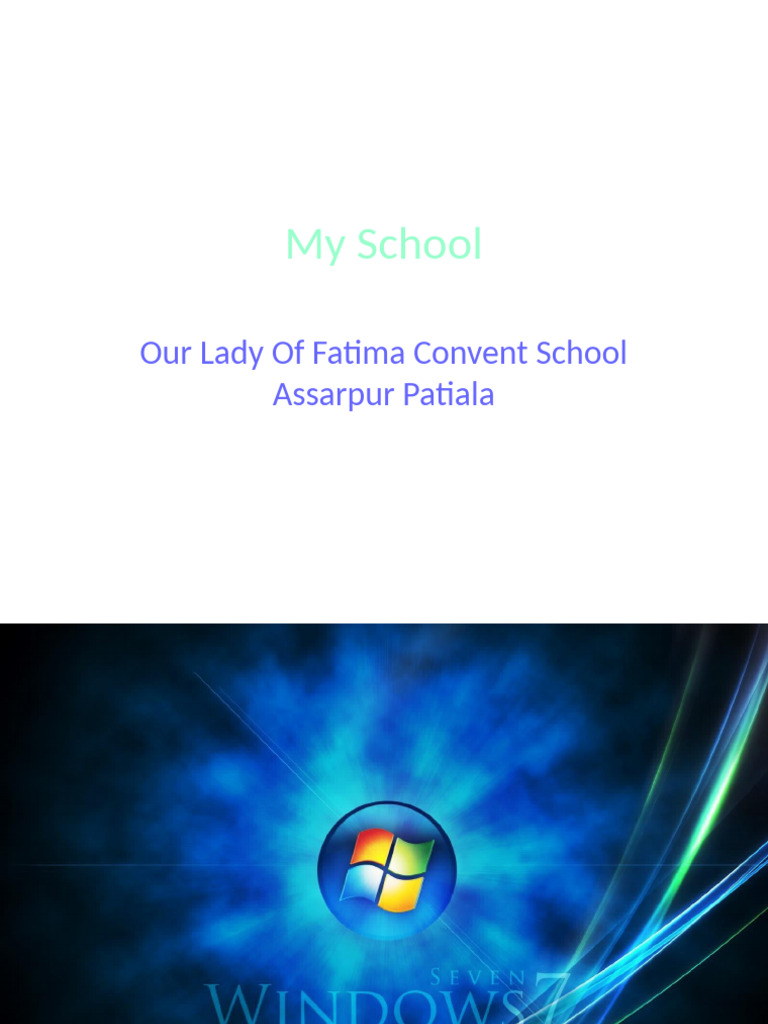 My School

Our Lady Of Fatima Convent School
Assarpur Patiala

SEVEN
WINDOWS 7